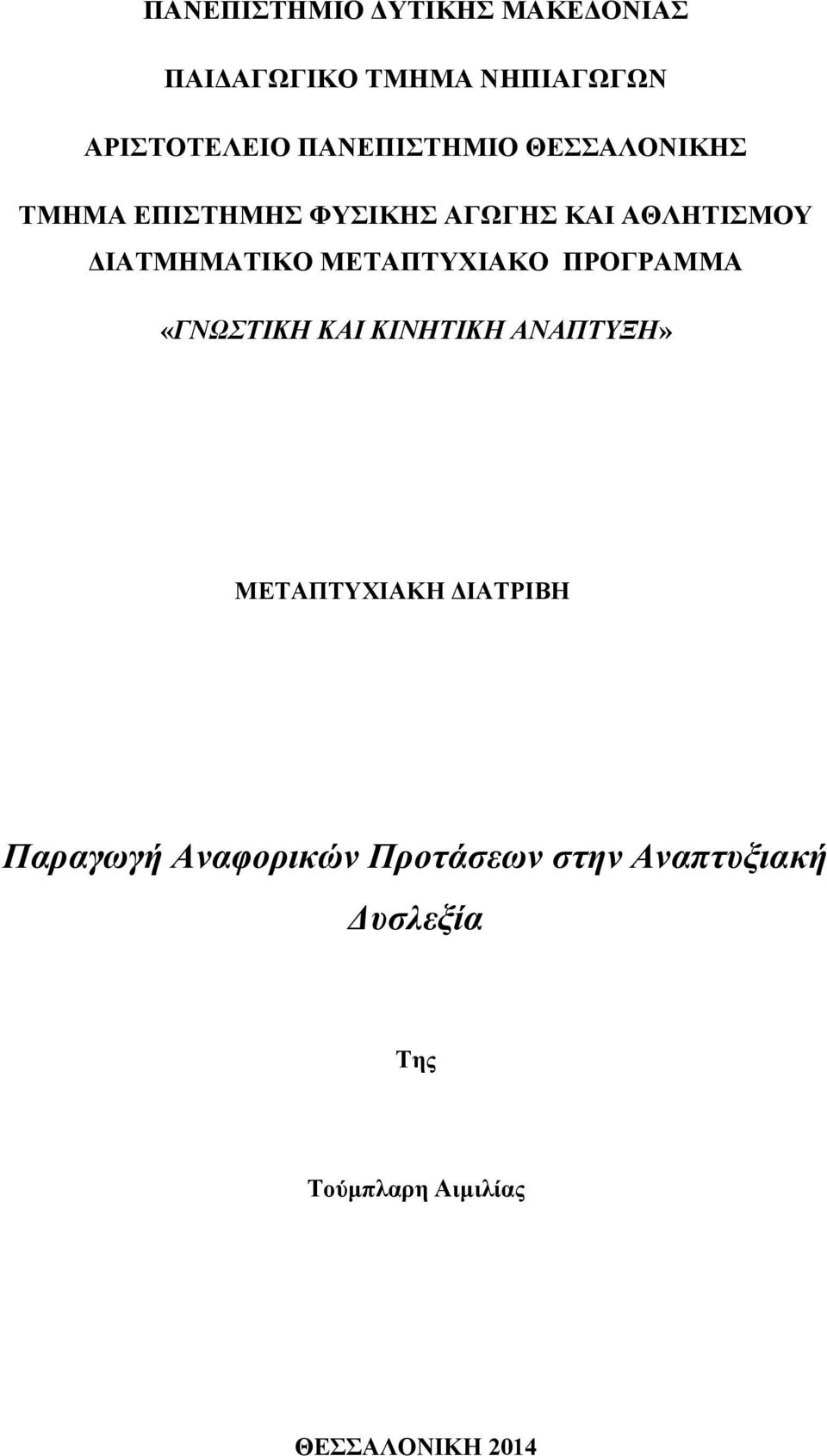 ΠΑΝΕΠΙΣΤΗΜΙΟ ΔΥΤΙΚΗΣ ΜΑΚΕΔΟΝΙΑΣ

ΠΑΙΔΑΓΩΓΙΚΟ ΤΜΗΜΑ ΝΗΠΙΑΓΩΓΩΝ

ΑΡΙΣΤΟΤΕΛΕΙΟ ΠΑΝΕΠΙΣΤΗΜΙΟ ΘΕΣΣΑΛΟΝΙΚΗΣ

ΤΜΗΜΑ ΕΠΙΣΤΗΜΗΣ ΦΥΣΙΚΗΣ ΑΓΩΓΗΣ ΚΑΙ ΑΘΛΗΤΙΣΜΟΥ

ΔΙΑΤΜΗΜΑΤΙΚΟ ΜΕΤΑΠΤΥΧΙΑΚΟ ΠΡΟΓΡΑΜΜΑ

«ΓΝΩΣΤΙΚΗ ΚΑΙ ΚΙΝΗΤΙΚΗ ΑΝΑΠΤΥΞΗ»

ΜΕΤΑΠΤΥΧΙΑΚΗ ΔΙΑΤΡΙΒΗ

Παραγωγή Αναφορικών Προτάσεων στην Αναπτυξιακή Δυσλεξία

Της

Τούμπλαρη Αιμιλίας

ΘΕΣΣΑΛΟΝΙΚΗ 2014